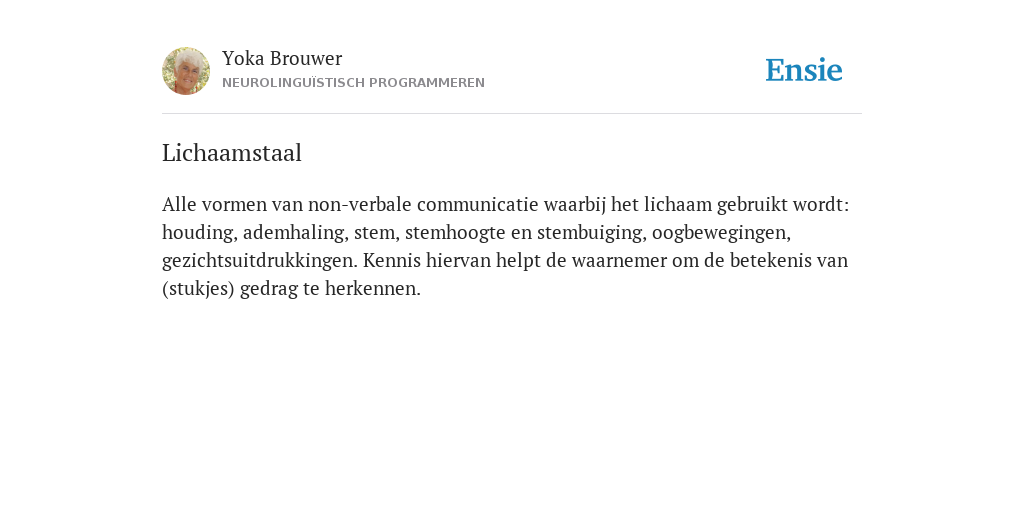 Yoka Brouwer
NEUROLINGUÏSTISCH PROGRAMMEREN

Ensie

Lichaamstaal

Alle vormen van non-verbale communicatie waarbij het lichaam gebruikt wordt: houding, ademhaling, stem, stemhoogte en stembuiging, oogbewegingen, gezichtsuitdrukkingen. Kennis hiervan helpt de waarnemer om de betekenis van (stukjes) gedrag te herkennen.